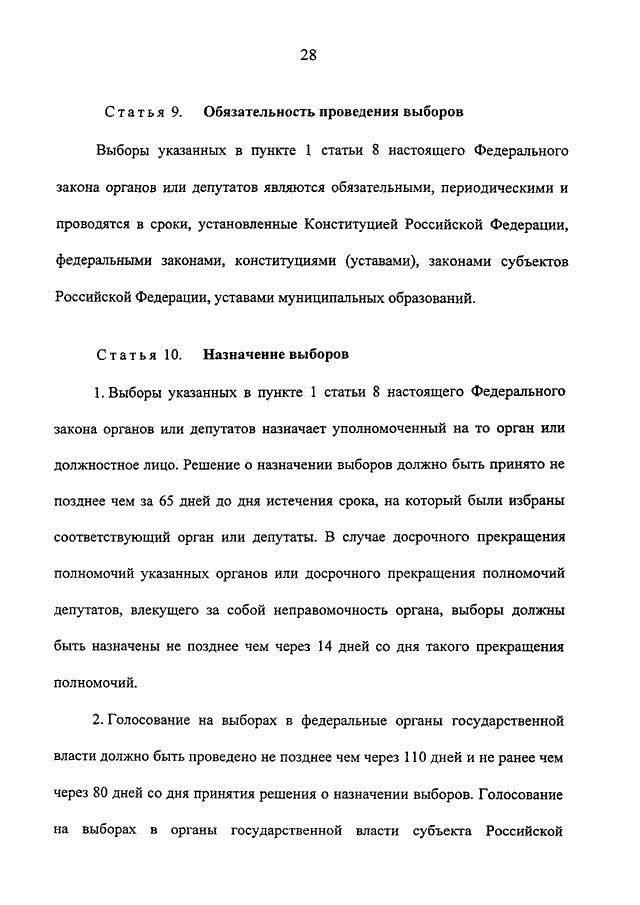 28

Статья 9. Обязательность проведения выборов

Выборы указанных в пункте 1 статьи 8 настоящего Федерального закона органов или депутатов являются обязательными, периодическими и проводятся в сроки, установленные Конституцией Российской Федерации, федеральными законами, конституциями (уставами), законами субъектов Российской Федерации, уставами муниципальных образований.

Статья 10. Назначение выборов

1. Выборы указанных в пункте 1 статьи 8 настоящего Федерального закона органов или депутатов назначает уполномоченный на то орган или должностное лицо. Решение о назначении выборов должно быть принято не позднее чем за 65 дней до дня истечения срока, на который были избраны соответствующий орган или депутаты. В случае досрочного прекращения полномочий указанных органов или досрочного прекращения полномочий депутатов, влекущего за собой неправомочность органа, выборы должны быть назначены не позднее чем через 14 дней со дня такого прекращения полномочий.

2. Голосование на выборах в федеральные органы государственной власти должно быть проведено не позднее чем через 110 дней и не ранее чем через 80 дней со дня принятия решения о назначении выборов. Голосование на выборах в органы государственной власти субъекта Российской